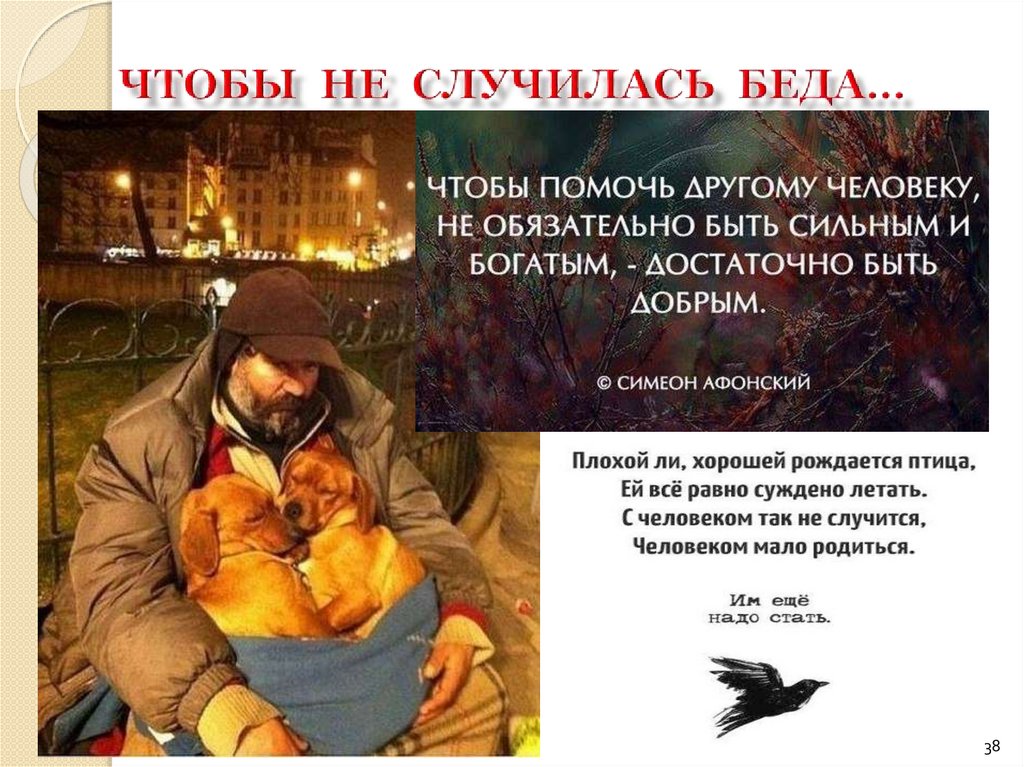 ЧТОБЫ НЕ СЛУЧИЛАСЬ БЕДА…

ЧТОБЫ ПОМОЧЬ ДРУГОМУ ЧЕЛОВЕКУ, НЕ ОБЯЗАТЕЛЬНО БЫТЬ СИЛЬНЫМ И БОГАТЫМ, - ДОСТАТОЧНО БЫТЬ ДОБРЫМ.

© СИМЕОН АФОНСКИЙ

Плохой ли, хорошей рождается птица,
Ей всё равно суждено летать.
С человеком так не случится,
Человеком мало родиться.

Им ещё
надо стать.

38